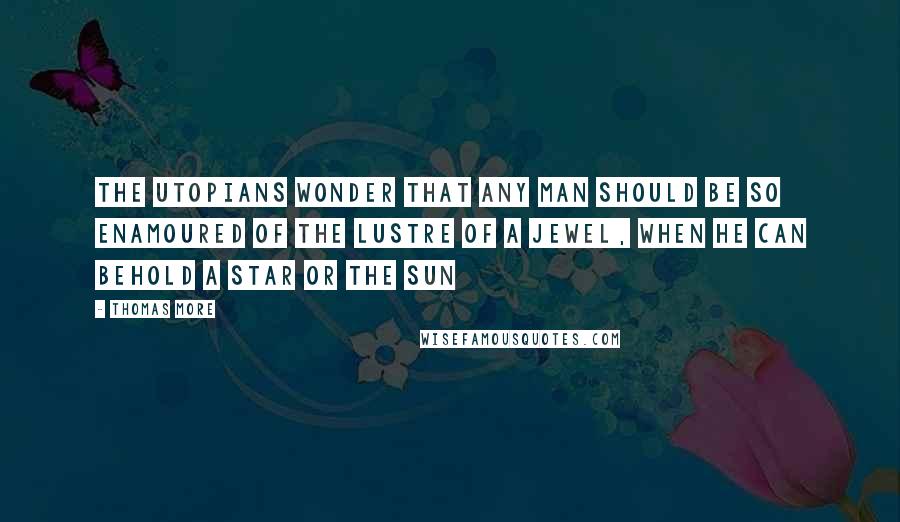 THE UTOPIANS WONDER THAT ANY MAN SHOULD BE SO ENAMOURED OF THE LUSTRE OF A JEWEL, WHEN HE CAN BEHOLD A STAR OR THE SUN

- THOMAS MORE

WISEFAMOUSQUOTES.COM